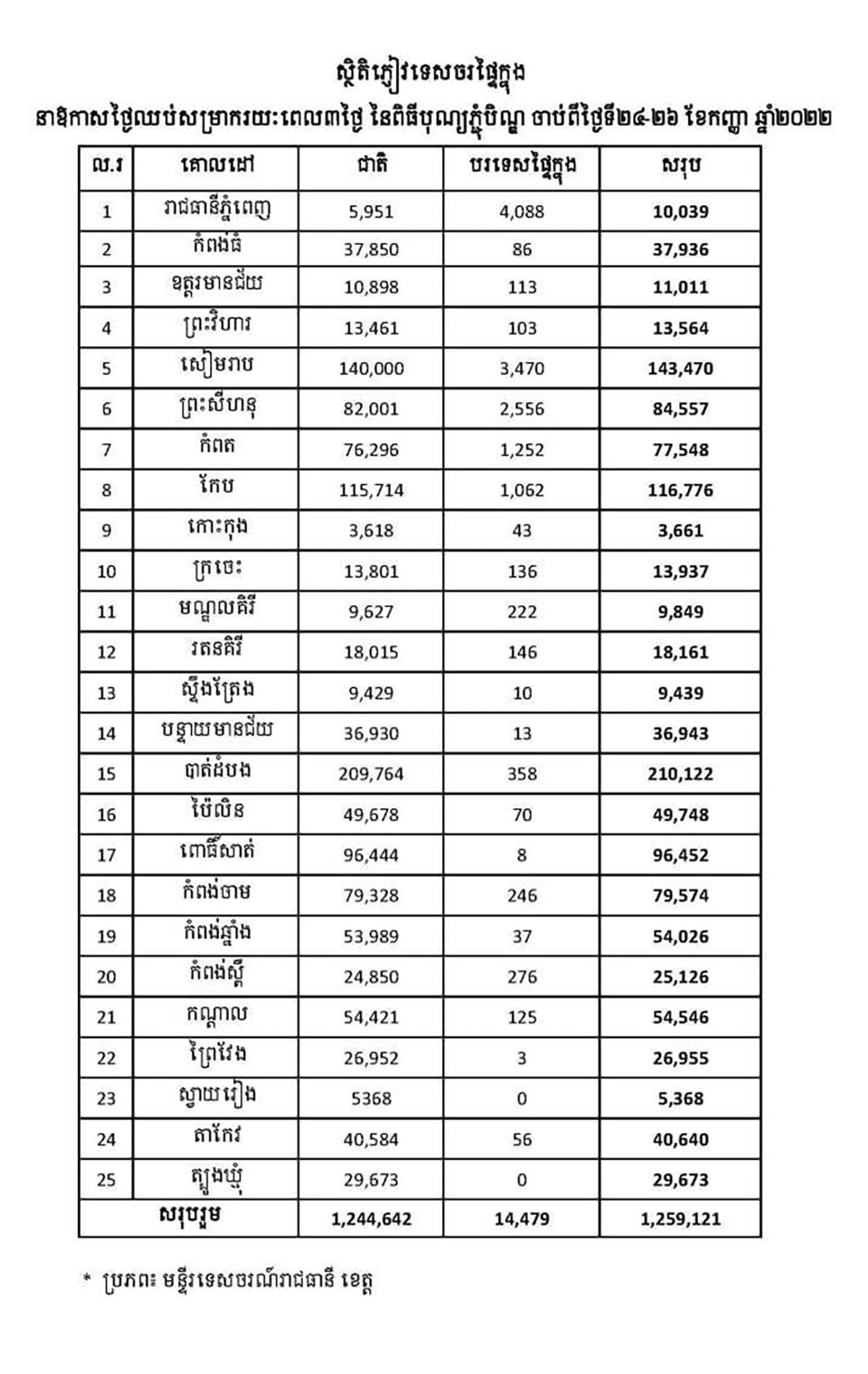 ស្ថិតិភ្ញៀវទេសចរផ្ទៃក្នុង
នាឱកាសថ្ងៃឈប់សម្រាករយៈពេល៣ថ្ងៃ នៃពិធីបុណ្យភ្ជុំបិណ្ឌ ចាប់ពីថ្ងៃទី២៤-២៦ ខែកញ្ញា ឆ្នាំ២០២២

| ល.រ | គោលដៅ | ជាតិ | បរទេសផ្ទៃក្នុង | សរុប |
|---|---|---|---|---|
| 1 | រាជធានីភ្នំពេញ | 5,951 | 4,088 | 10,039 |
| 2 | កំពង់ធំ | 37,850 | 86 | 37,936 |
| 3 | ឧត្តរមានជ័យ | 10,898 | 113 | 11,011 |
| 4 | ព្រះវិហារ | 13,461 | 103 | 13,564 |
| 5 | សៀមរាប | 140,000 | 3,470 | 143,470 |
| 6 | ព្រះសីហនុ | 82,001 | 2,556 | 84,557 |
| 7 | កំពត | 76,296 | 1,252 | 77,548 |
| 8 | កែប | 115,714 | 1,062 | 116,776 |
| 9 | កោះកុង | 3,618 | 43 | 3,661 |
| 10 | ក្រចេះ | 13,801 | 136 | 13,937 |
| 11 | មណ្ឌលគិរី | 9,627 | 222 | 9,849 |
| 12 | រតនគិរី | 18,015 | 146 | 18,161 |
| 13 | ស្ទឹងត្រែង | 9,429 | 10 | 9,439 |
| 14 | បន្ទាយមានជ័យ | 36,930 | 13 | 36,943 |
| 15 | បាត់ដំបង | 209,764 | 358 | 210,122 |
| 16 | ប៉ៃលិន | 49,678 | 70 | 49,748 |
| 17 | ពោធិ៍សាត់ | 96,444 | 8 | 96,452 |
| 18 | កំពង់ចាម | 79,328 | 246 | 79,574 |
| 19 | កំពង់ឆ្នាំង | 53,989 | 37 | 54,026 |
| 20 | កំពង់ស្ពឺ | 24,850 | 276 | 25,126 |
| 21 | កណ្តាល | 54,421 | 125 | 54,546 |
| 22 | ព្រៃវែង | 26,952 | 3 | 26,955 |
| 23 | ស្វាយរៀង | 5368 | 0 | 5,368 |
| 24 | តាកែវ | 40,584 | 56 | 40,640 |
| 25 | ត្បូងឃ្មុំ | 29,673 | 0 | 29,673 |
| សរុបរួម | | 1,244,642 | 14,479 | 1,259,121 |

* ប្រភព៖ មន្ទីរទេសចរណ៍រាជធានី ខេត្ត